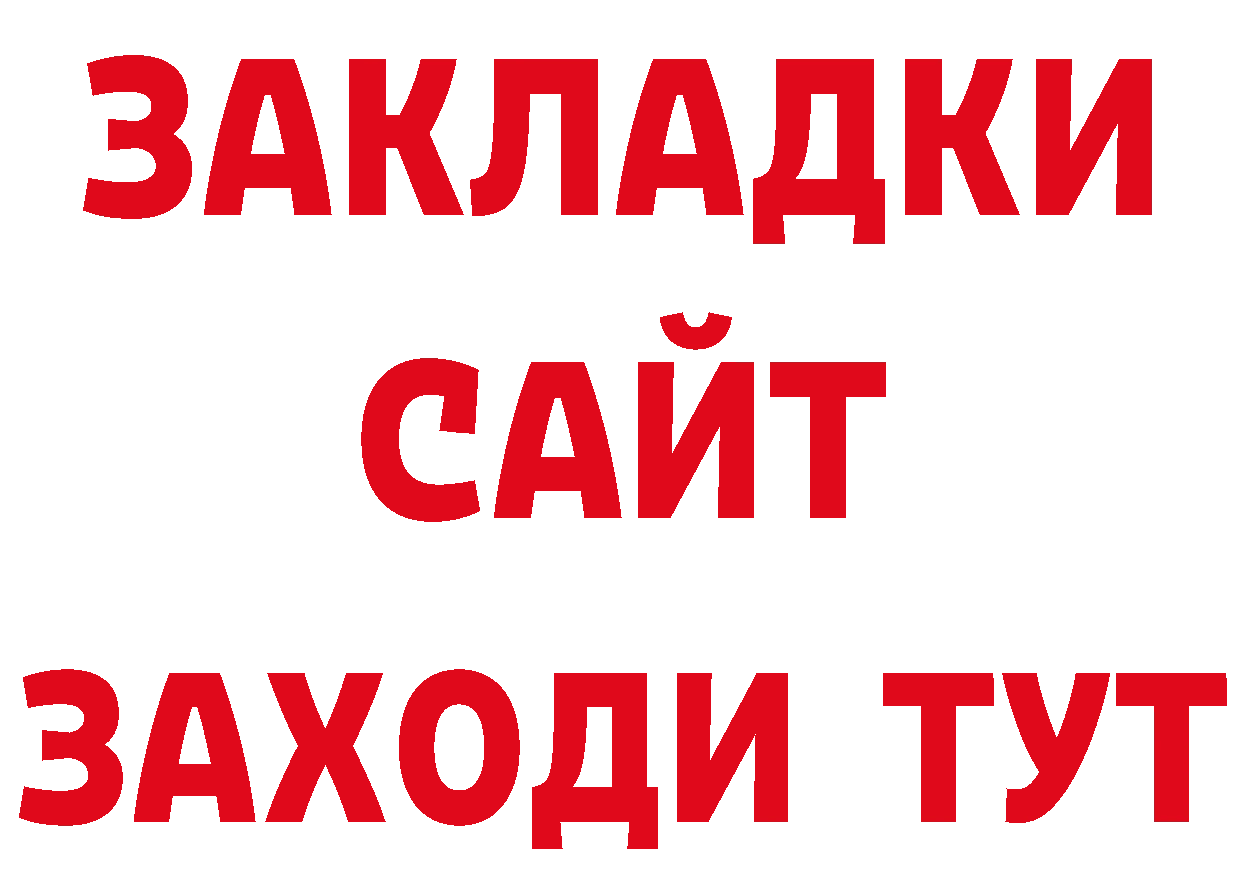 ЗАКЛАДКИ
САЙТ
ЗАХОДИ ТУТ